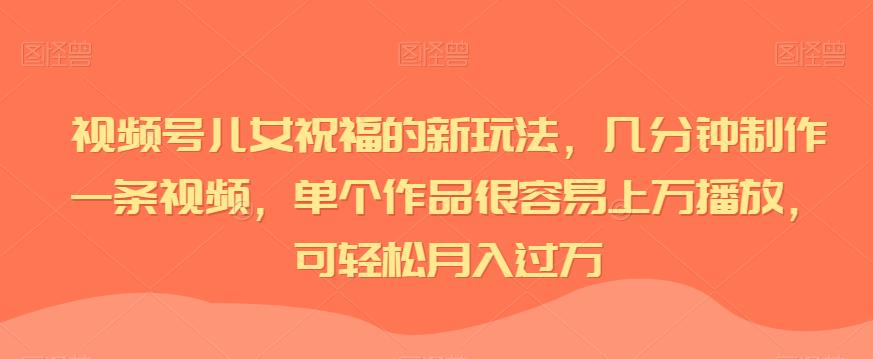 图怪兽 图怪兽 图怪兽

视频号儿女祝福的新玩法，几分钟制作一条视频，单个作品很容易上万播放，可轻松月入过万